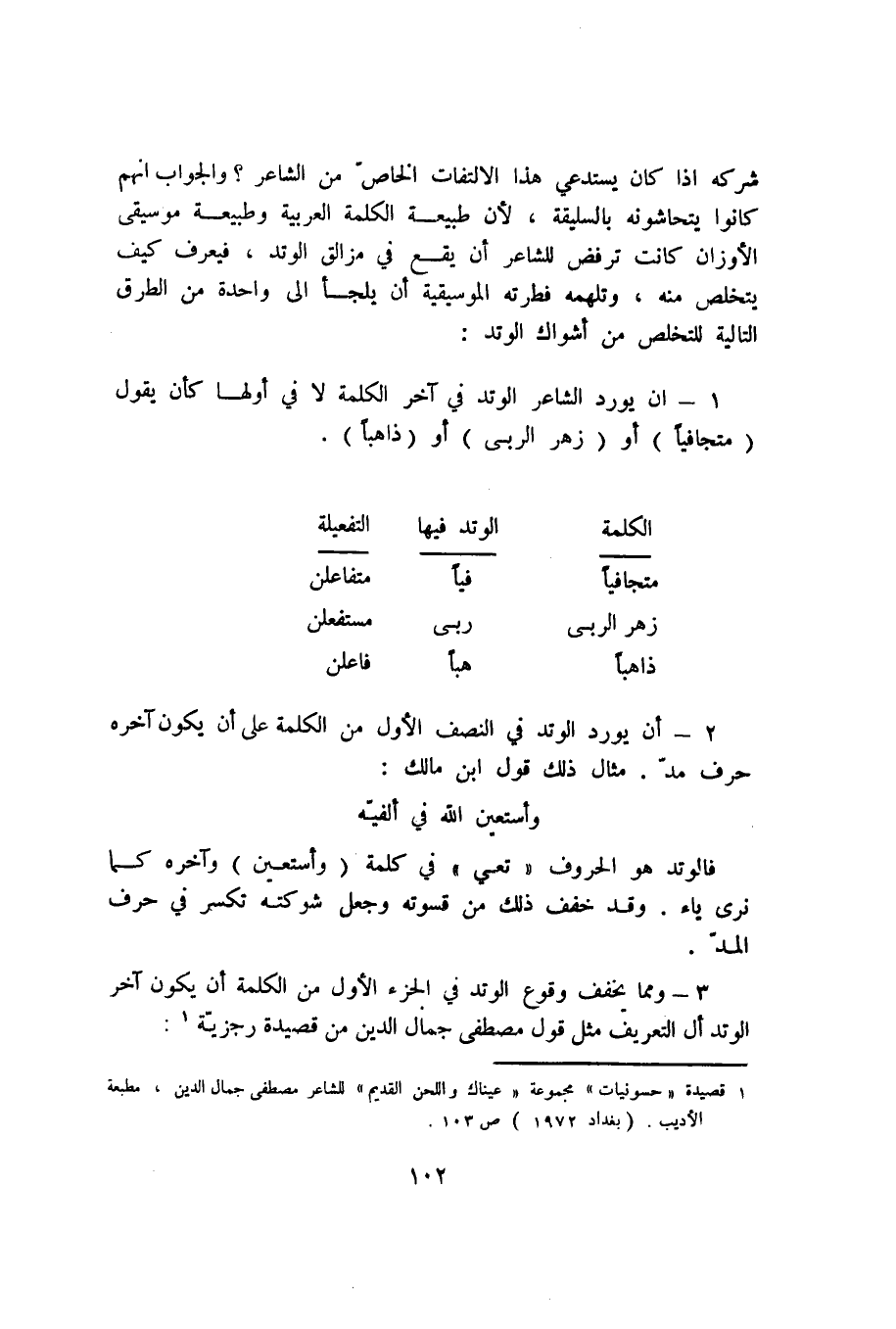 شركه اذا كان يستدعي هذا الالتفات الخاصّ من الشاعر ؟ والجواب انهم كانوا يتحاشونه بالسليقة ، لأن طبيعة الكلمة العربية وطبيعة موسيقى الأوزان كانت ترفض للشاعر أن يقع في مزالق الوتد ، فيعرف كيف يتخلص منه ، وتلهمه فطرته الموسيقية أن يلجأ الى واحدة من الطرق التالية للتخلص من أشواك الوتد :

١ – ان يورد الشاعر الوتد في آخر الكلمة لا في أولها كأن يقول ( متجافياً ) أو ( زهر الربى ) أو ( ذاهباً ) .

| الكلمة | الوتد فيها | التفعيلة |
|---|---|---|
| متجافياً | فياً | متفاعلن |
| زهر الربى | ربى | مستفعلن |
| ذاهباً | هباً | فاعلن |

٢ – أن يورد الوتد في النصف الأول من الكلمة على أن يكون آخره حرف مدّ . مثال ذلك قول ابن مالك :

وأستعين الله في ألفيّه

فالوتد هو الحروف « تعي » في كلمة ( وأستعين ) وآخره كما نرى ياء . وقد خفف ذلك من قسوته وجعل شوكته تكسر في حرف المدّ .

٣ – ومما يخفف وقوع الوتد في الجزء الأول من الكلمة أن يكون آخر الوتد أل التعريف مثل قول مصطفى جمال الدين من قصيدة رجزيّة ١ :

١ قصيدة « حسونيات » مجموعة « عيناك واللحن القديم » للشاعر مصطفى جمال الدين ، مطبعة الأديب . ( بغداد ١٩٧٢ ) ص ١٠٣ .

١٠٢